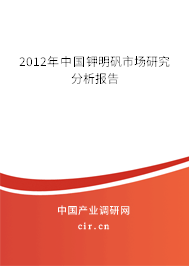 2012年中国钾明矾市场研究分析报告

中国产业调研网

cir.cn